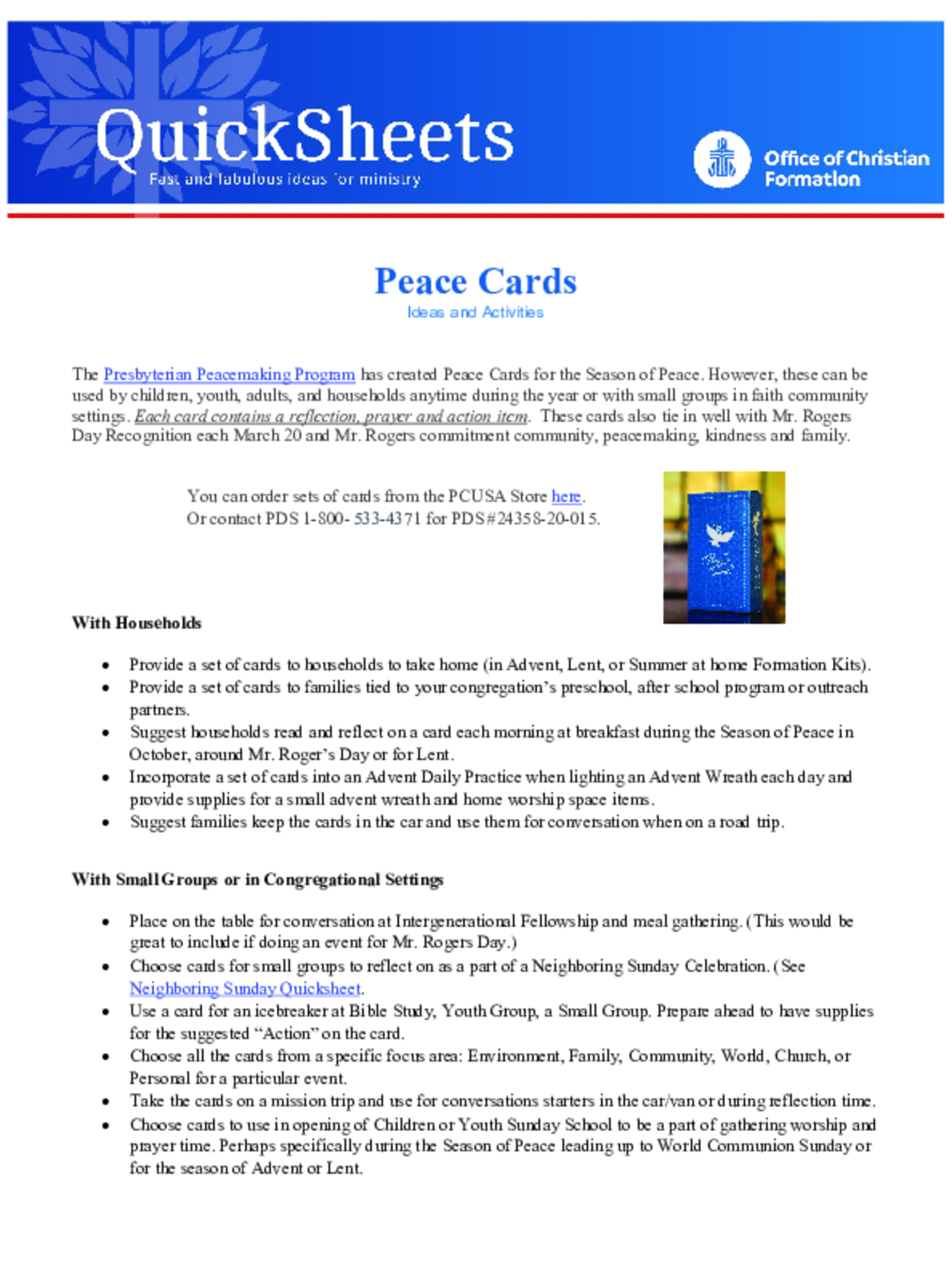 QuickSheets
Fast and fabulous ideas for ministry

Office of Christian Formation

Peace Cards
Ideas and Activities

The Presbyterian Peacemaking Program has created Peace Cards for the Season of Peace. However, these can be used by children, youth, adults, and households anytime during the year or with small groups in faith community settings. Each card contains a reflection, prayer and action item. These cards also tie in well with Mr. Rogers Day Recognition each March 20 and Mr. Rogers commitment community, peacemaking, kindness and family.

You can order sets of cards from the PCUSA Store here.
Or contact PDS 1-800- 533-4371 for PDS#24358-20-015.

With Households

• Provide a set of cards to households to take home (in Advent, Lent, or Summer at home Formation Kits).
• Provide a set of cards to families tied to your congregation's preschool, after school program or outreach partners.
• Suggest households read and reflect on a card each morning at breakfast during the Season of Peace in October, around Mr. Roger's Day or for Lent.
• Incorporate a set of cards into an Advent Daily Practice when lighting an Advent Wreath each day and provide supplies for a small advent wreath and home worship space items.
• Suggest families keep the cards in the car and use them for conversation when on a road trip.

With Small Groups or in Congregational Settings

• Place on the table for conversation at Intergenerational Fellowship and meal gathering. (This would be great to include if doing an event for Mr. Rogers Day.)
• Choose cards for small groups to reflect on as a part of a Neighboring Sunday Celebration. (See Neighboring Sunday Quicksheet.
• Use a card for an icebreaker at Bible Study, Youth Group, a Small Group. Prepare ahead to have supplies for the suggested "Action" on the card.
• Choose all the cards from a specific focus area: Environment, Family, Community, World, Church, or Personal for a particular event.
• Take the cards on a mission trip and use for conversations starters in the car/van or during reflection time.
• Choose cards to use in opening of Children or Youth Sunday School to be a part of gathering worship and prayer time. Perhaps specifically during the Season of Peace leading up to World Communion Sunday or for the season of Advent or Lent.